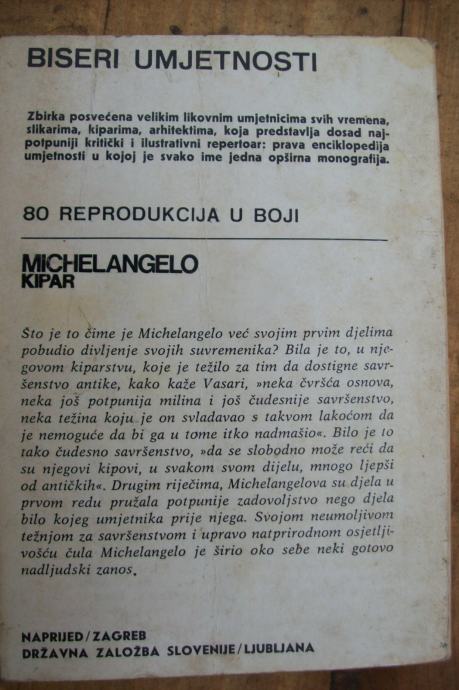 BISERI UMJETNOSTI

Zbirka posvećena velikim likovnim umjetnicima svih vremena, slikarima, kiparima, arhitektima, koja predstavlja dosad najpotpuniji kritički i ilustrativni repertoar: prava enciklopedija umjetnosti u kojoj je svako ime jedna opširna monografija.

80 REPRODUKCIJA U BOJI

MICHELANGELO
KIPAR

Što je to čime je Michelangelo već svojim prvim djelima pobudio divljenje svojih suvremenika? Bila je to, u njegovom kiparstvu, koje je težilo za tim da dostigne savršenstvo antike, kako kaže Vasari, »neka čvršća osnova, neka još potpunija milina i još čudesnije savršenstvo, neka težina koju je on svladavao s takvom lakoćom da je nemoguće da bi ga u tome itko nadmašio«. Bilo je to tako čudesno savršenstvo, »da se slobodno može reći da su njegovi kipovi, u svakom svom dijelu, mnogo ljepši od antičkih«. Drugim riječima, Michelangelova su djela u prvom redu pružala potpunije zadovoljstvo nego djela bilo kojeg umjetnika prije njega. Svojom neumoljivom težnjom za savršenstvom i upravo natprirodnom osjetljivošću čula Michelangelo je širio oko sebe neki gotovo nadljudski zanos.

NAPRIJED/ZAGREB
DRŽAVNA ZALOŽBA SLOVENIJE/LJUBLJANA